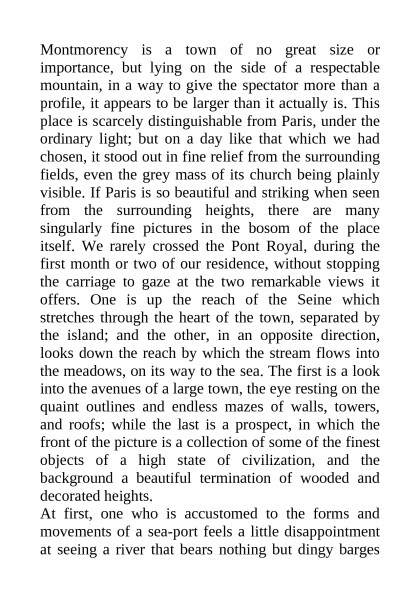 Montmorency is a town of no great size or importance, but lying on the side of a respectable mountain, in a way to give the spectator more than a profile, it appears to be larger than it actually is. This place is scarcely distinguishable from Paris, under the ordinary light; but on a day like that which we had chosen, it stood out in fine relief from the surrounding fields, even the grey mass of its church being plainly visible. If Paris is so beautiful and striking when seen from the surrounding heights, there are many singularly fine pictures in the bosom of the place itself. We rarely crossed the Pont Royal, during the first month or two of our residence, without stopping the carriage to gaze at the two remarkable views it offers. One is up the reach of the Seine which stretches through the heart of the town, separated by the island; and the other, in an opposite direction, looks down the reach by which the stream flows into the meadows, on its way to the sea. The first is a look into the avenues of a large town, the eye resting on the quaint outlines and endless mazes of walls, towers, and roofs; while the last is a prospect, in which the front of the picture is a collection of some of the finest objects of a high state of civilization, and the background a beautiful termination of wooded and decorated heights.
At first, one who is accustomed to the forms and movements of a sea-port feels a little disappointment at seeing a river that bears nothing but dingy barges